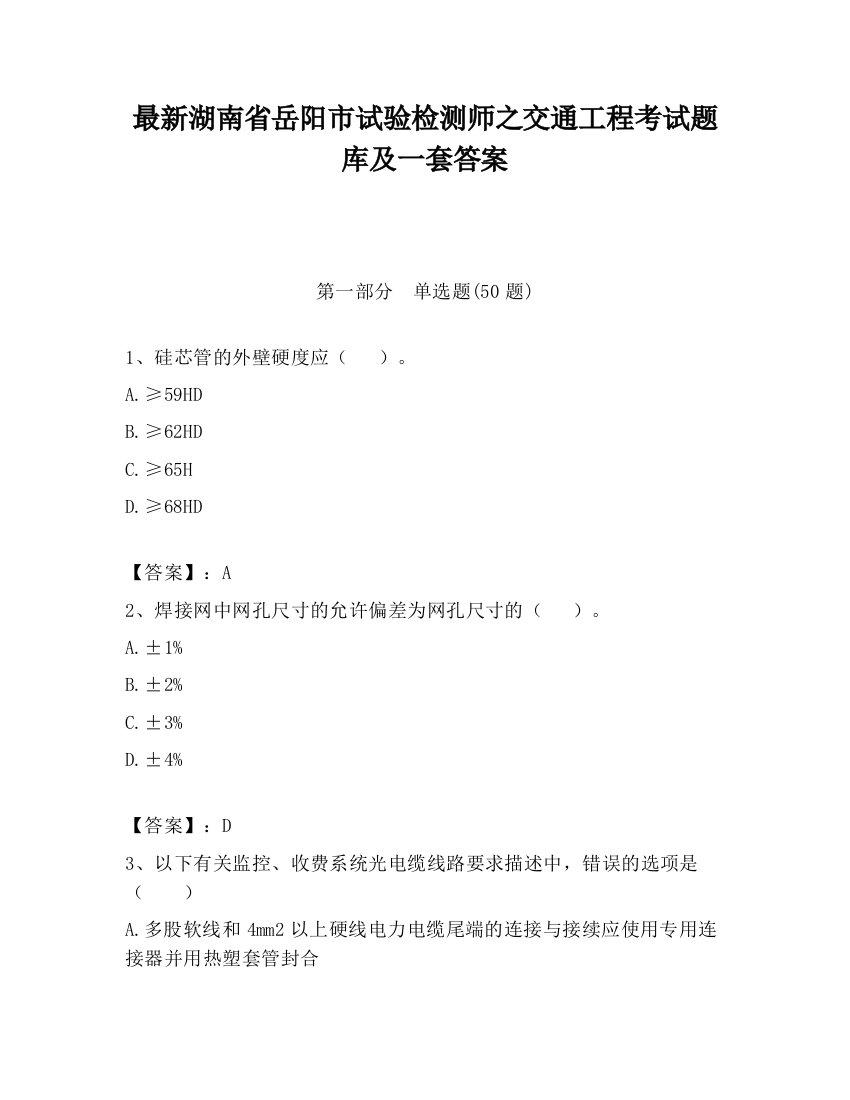 最新湖南省岳阳市试验检测师之交通工程考试题库及一套答案

第一部分　单选题(50 题)

1、硅芯管的外壁硬度应（　　）。

A. ≥59HD

B. ≥62HD

C. ≥65H

D. ≥68HD

【答案】：A

2、焊接网中网孔尺寸的允许偏差为网孔尺寸的（　　）。

A. ±1%

B. ±2%

C. ±3%

D. ±4%

【答案】：D

3、以下有关监控、收费系统光电缆线路要求描述中，错误的选项是（　　）

A. 多股软线和 4mm2 以上硬线电力电缆尾端的连接与接续应使用专用连接器并用热塑套管封合